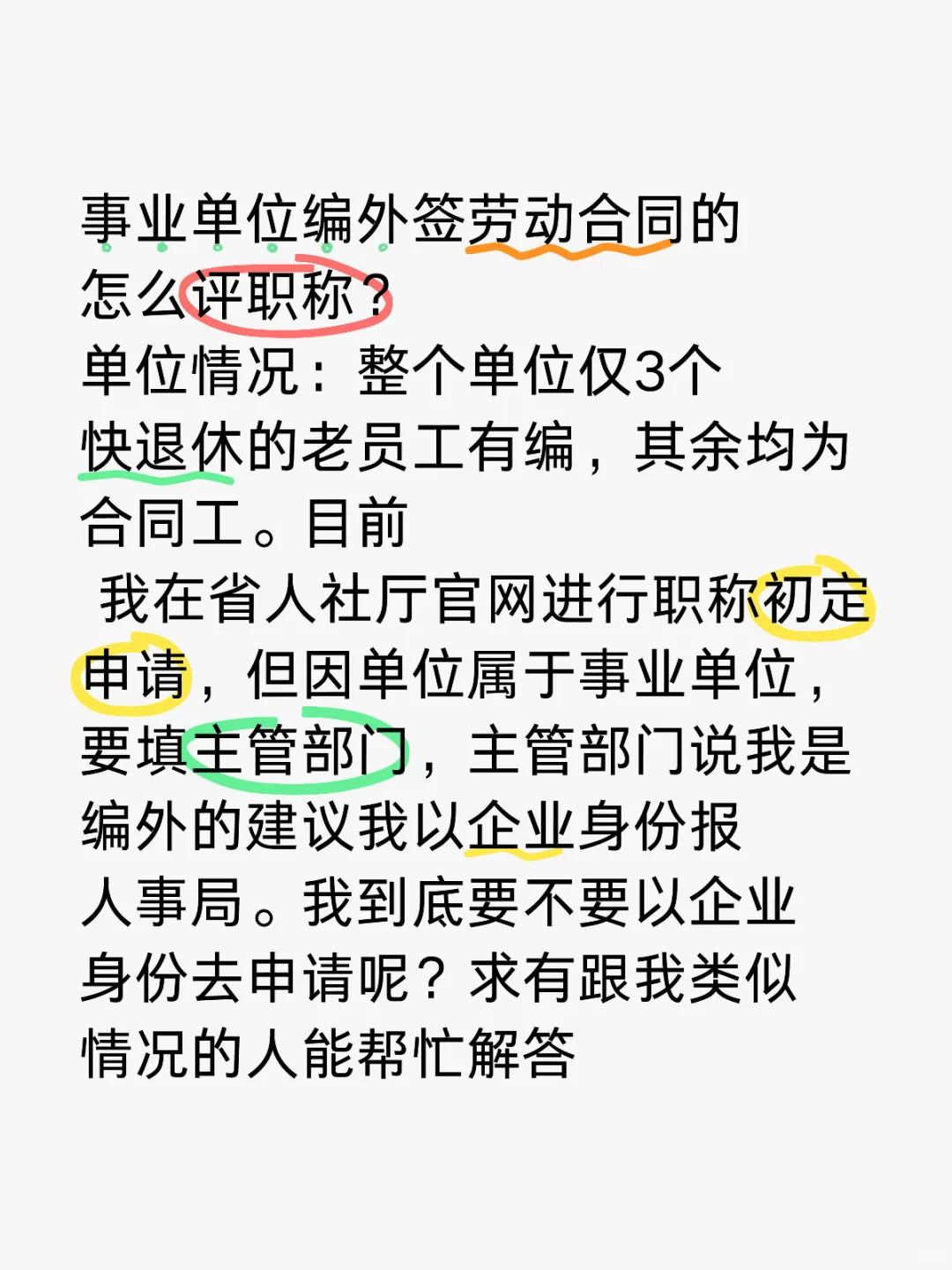 事业单位编外签劳动合同的怎么评职称？
单位情况：整个单位仅3个快退休的老员工有编，其余均为合同工。目前
我在省人社厅官网进行职称初定申请，但因单位属于事业单位，要填主管部门，主管部门说我是编外的建议我以企业身份报人事局。我到底要不要以企业身份去申请呢？求有跟我类似情况的人能帮忙解答